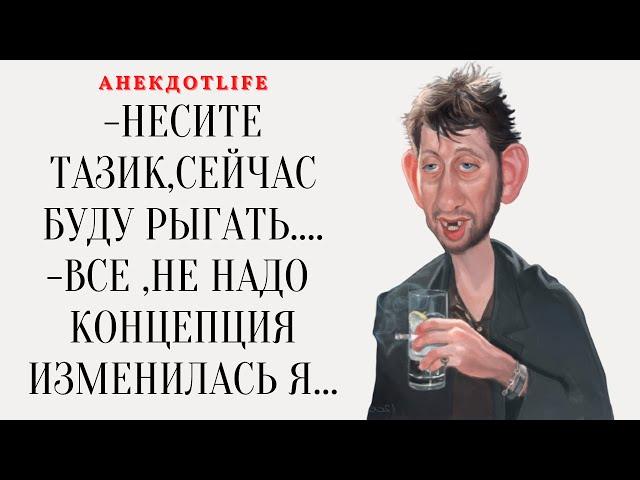 АНЕКДОТLIFE

-НЕСИТЕ ТАЗИК,СЕЙЧАС БУДУ РЫГАТЬ....
-ВСЕ ,НЕ НАДО КОНЦЕПЦИЯ ИЗМЕНИЛАСЬ Я...